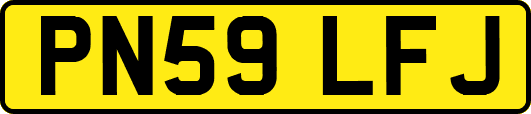 PN59 LFJ